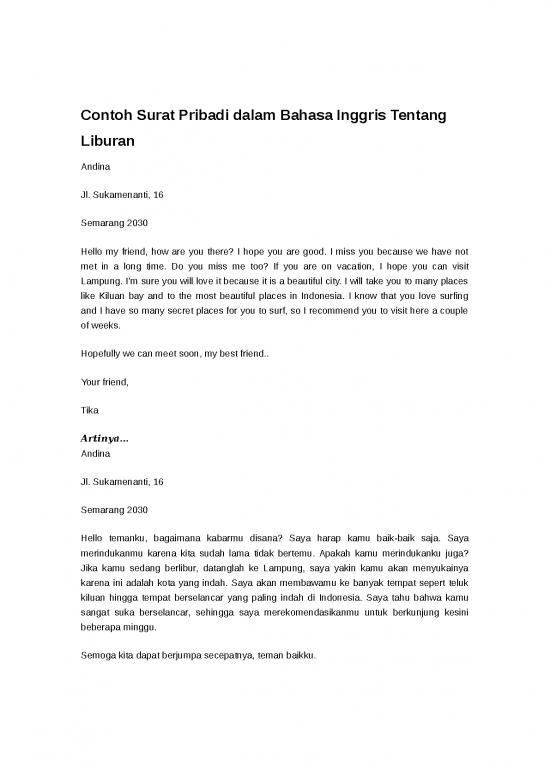 Contoh Surat Pribadi dalam Bahasa Inggris Tentang Liburan

Andina

Jl. Sukamenanti, 16

Semarang 2030

Hello my friend, how are you there? I hope you are good. I miss you because we have not met in a long time. Do you miss me too? If you are on vacation, I hope you can visit Lampung. I'm sure you will love it because it is a beautiful city. I will take you to many places like Kiluan bay and to the most beautiful places in Indonesia. I know that you love surfing and I have so many secret places for you to surf, so I recommend you to visit here a couple of weeks.

Hopefully we can meet soon, my best friend..

Your friend,

Tika

Artinya…

Andina

Jl. Sukamenanti, 16

Semarang 2030

Hello temanku, bagaimana kabarmu disana? Saya harap kamu baik-baik saja. Saya merindukanmu karena kita sudah lama tidak bertemu. Apakah kamu merindukanku juga? Jika kamu sedang berlibur, datanglah ke Lampung, saya yakin kamu akan menyukainya karena ini adalah kota yang indah. Saya akan membawamu ke banyak tempat sepert teluk kiluan hingga tempat berselancar yang paling indah di Indonesia. Saya tahu bahwa kamu sangat suka berselancar, sehingga saya merekomendasikanmu untuk berkunjung kesini beberapa minggu.

Semoga kita dapat berjumpa secepatnya, teman baikku.